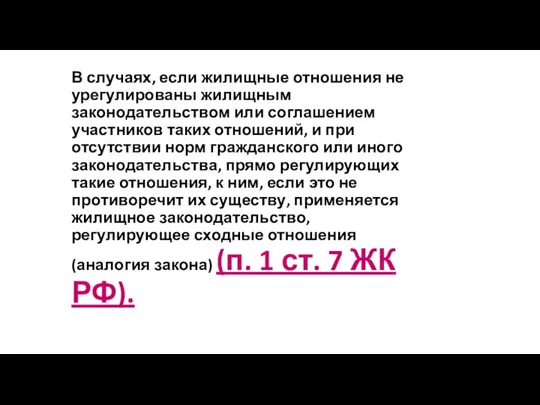 В случаях, если жилищные отношения не урегулированы жилищным законодательством или соглашением участников таких отношений, и при отсутствии норм гражданского или иного законодательства, прямо регулирующих такие отношения, к ним, если это не противоречит их существу, применяется жилищное законодательство, регулирующее сходные отношения (аналогия закона) (п. 1 ст. 7 ЖК РФ).